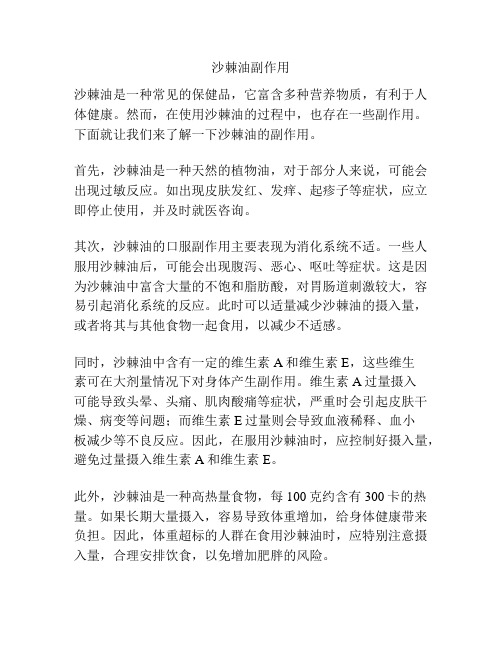 沙棘油副作用

沙棘油是一种常见的保健品，它富含多种营养物质，有利于人体健康。然而，在使用沙棘油的过程中，也存在一些副作用。下面就让我们来了解一下沙棘油的副作用。

首先，沙棘油是一种天然的植物油，对于部分人来说，可能会出现过敏反应。如出现皮肤发红、发痒、起疹子等症状，应立即停止使用，并及时就医咨询。

其次，沙棘油的口服副作用主要表现为消化系统不适。一些人服用沙棘油后，可能会出现腹泻、恶心、呕吐等症状。这是因为沙棘油中富含大量的不饱和脂肪酸，对胃肠道刺激较大，容易引起消化系统的反应。此时可以适量减少沙棘油的摄入量，或者将其与其他食物一起食用，以减少不适感。

同时，沙棘油中含有一定的维生素 A 和维生素 E，这些维生素可在大剂量情况下对身体产生副作用。维生素 A 过量摄入可能导致头晕、头痛、肌肉酸痛等症状，严重时会引起皮肤干燥、病变等问题；而维生素 E 过量则会导致血液稀释、血小板减少等不良反应。因此，在服用沙棘油时，应控制好摄入量，避免过量摄入维生素 A 和维生素 E。

此外，沙棘油是一种高热量食物，每 100 克约含有 300 卡的热量。如果长期大量摄入，容易导致体重增加，给身体健康带来负担。因此，体重超标的人群在食用沙棘油时，应特别注意摄入量，合理安排饮食，以免增加肥胖的风险。